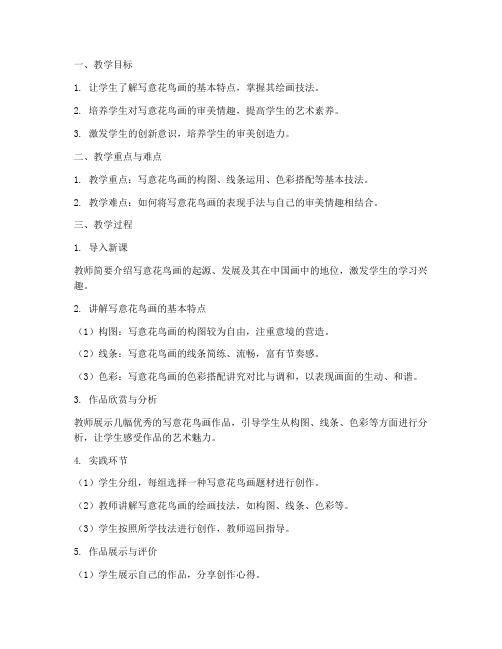 一、教学目标

1. 让学生了解写意花鸟画的基本特点，掌握其绘画技法。

2. 培养学生对写意花鸟画的审美情趣，提高学生的艺术素养。

3. 激发学生的创新意识，培养学生的审美创造力。

二、教学重点与难点

1. 教学重点：写意花鸟画的构图、线条运用、色彩搭配等基本技法。

2. 教学难点：如何将写意花鸟画的表现手法与自己的审美情趣相结合。

三、教学过程

1. 导入新课

教师简要介绍写意花鸟画的起源、发展及其在中国画中的地位，激发学生的学习兴趣。

2. 讲解写意花鸟画的基本特点

（1）构图：写意花鸟画的构图较为自由，注重意境的营造。

（2）线条：写意花鸟画的线条简练、流畅，富有节奏感。

（3）色彩：写意花鸟画的色彩搭配讲究对比与调和，以表现画面的生动、和谐。

3. 作品欣赏与分析

教师展示几幅优秀的写意花鸟画作品，引导学生从构图、线条、色彩等方面进行分析，让学生感受作品的艺术魅力。

4. 实践环节

（1）学生分组，每组选择一种写意花鸟画题材进行创作。

（2）教师讲解写意花鸟画的绘画技法，如构图、线条、色彩等。

（3）学生按照所学技法进行创作，教师巡回指导。

5. 作品展示与评价

（1）学生展示自己的作品，分享创作心得。